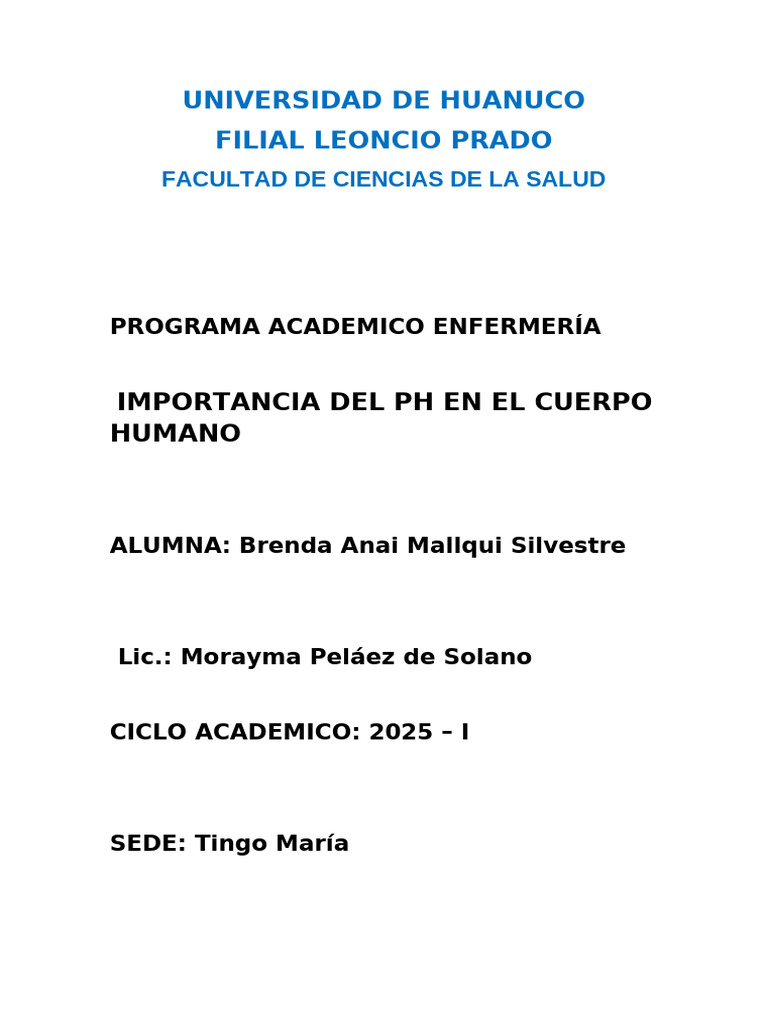 UNIVERSIDAD DE HUANUCO
FILIAL LEONCIO PRADO
FACULTAD DE CIENCIAS DE LA SALUD

PROGRAMA ACADEMICO ENFERMERÍA

IMPORTANCIA DEL PH EN EL CUERPO HUMANO

ALUMNA: Brenda Anai Mallqui Silvestre

Lic.: Morayma Peláez de Solano

CICLO ACADEMICO: 2025 – I

SEDE: Tingo María